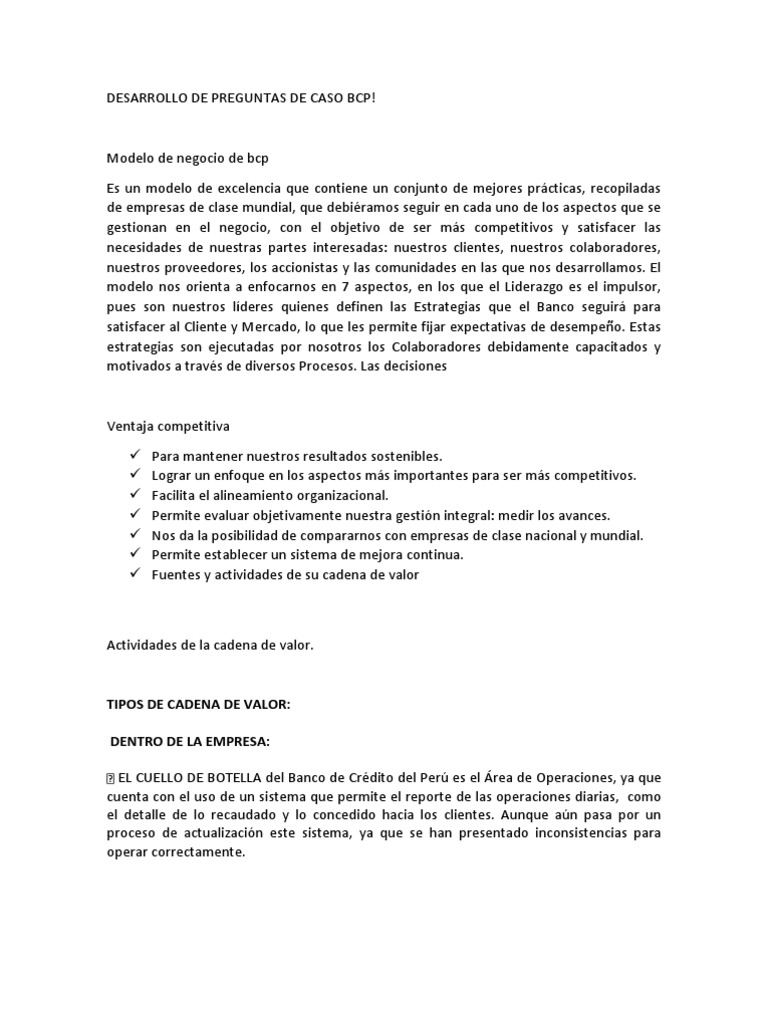 DESARROLLO DE PREGUNTAS DE CASO BCP!

Modelo de negocio de bcp

Es un modelo de excelencia que contiene un conjunto de mejores prácticas, recopiladas de empresas de clase mundial, que debiéramos seguir en cada uno de los aspectos que se gestionan en el negocio, con el objetivo de ser más competitivos y satisfacer las necesidades de nuestras partes interesadas: nuestros clientes, nuestros colaboradores, nuestros proveedores, los accionistas y las comunidades en las que nos desarrollamos. El modelo nos orienta a enfocarnos en 7 aspectos, en los que el Liderazgo es el impulsor, pues son nuestros líderes quienes definen las Estrategias que el Banco seguirá para satisfacer al Cliente y Mercado, lo que les permite fijar expectativas de desempeño. Estas estrategias son ejecutadas por nosotros los Colaboradores debidamente capacitados y motivados a través de diversos Procesos. Las decisiones

Ventaja competitiva

✓ Para mantener nuestros resultados sostenibles.
✓ Lograr un enfoque en los aspectos más importantes para ser más competitivos.
✓ Facilita el alineamiento organizacional.
✓ Permite evaluar objetivamente nuestra gestión integral: medir los avances.
✓ Nos da la posibilidad de compararnos con empresas de clase nacional y mundial.
✓ Permite establecer un sistema de mejora continua.
✓ Fuentes y actividades de su cadena de valor

Actividades de la cadena de valor.

TIPOS DE CADENA DE VALOR:

DENTRO DE LA EMPRESA:

EL CUELLO DE BOTELLA del Banco de Crédito del Perú es el Área de Operaciones, ya que cuenta con el uso de un sistema que permite el reporte de las operaciones diarias, como el detalle de lo recaudado y lo concedido hacia los clientes. Aunque aún pasa por un proceso de actualización este sistema, ya que se han presentado inconsistencias para operar correctamente.